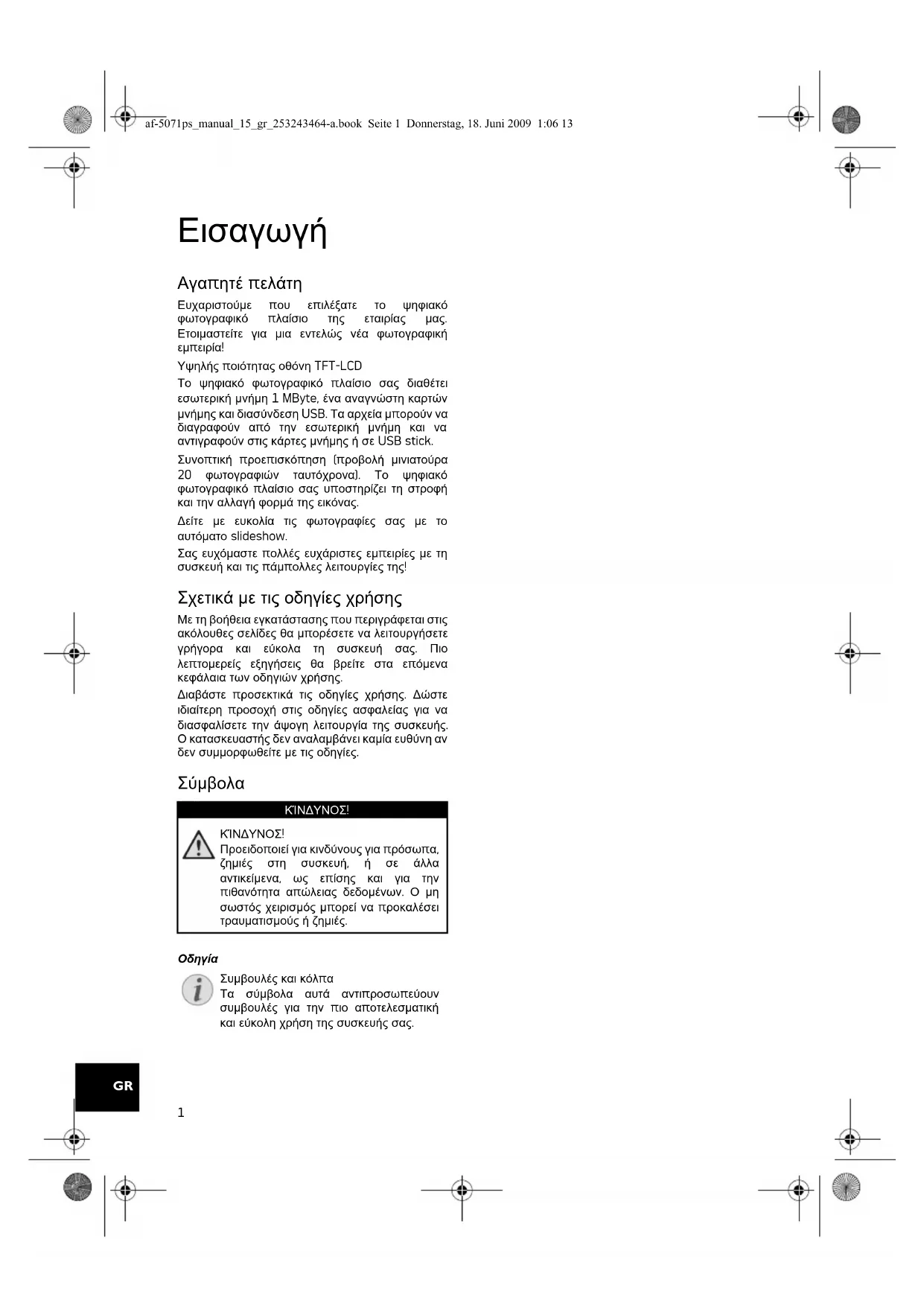 af-5071ps_manual_15_gr_253243464-a.book Seite 1 Donnerstag, 18. Juni 2009 1:06 13

Εισαγωγή

Αγαπητέ πελάτη

Ευχαριστούμε που επιλέξατε το ψηφιακό φωτογραφικό πλαίσιο της εταιρίας μας. Ετοιμαστείτε για μια εντελώς νέα φωτογραφική εμπειρία!

Υψηλής ποιότητας οθόνη TFT-LCD

Το ψηφιακό φωτογραφικό πλαίσιο σας διαθέτει εσωτερική μνήμη 1 MByte, ένα αναγνώστη καρτών μνήμης και διασύνδεση USB. Τα αρχεία μπορούν να διαγραφούν από την εσωτερική μνήμη και να αντιγραφούν στις κάρτες μνήμης ή σε USB stick.

Συνοπτική προεπισκόπηση (προβολή μινιατούρα 20 φωτογραφιών ταυτόχρονα). Το ψηφιακό φωτογραφικό πλαίσιο σας υποστηρίζει τη στροφή και την αλλαγή φορμά της εικόνας.

Δείτε με ευκολία τις φωτογραφίες σας με το αυτόματο slideshow.

Σας ευχόμαστε πολλές ευχάριστες εμπειρίες με τη συσκευή και τις πάμπολλες λειτουργίες της!

Σχετικά με τις οδηγίες χρήσης

Με τη βοήθεια εγκατάστασης που περιγράφεται στις ακόλουθες σελίδες θα μπορέσετε να λειτουργήσετε γρήγορα και εύκολα τη συσκευή σας. Πιο λεπτομερείς εξηγήσεις θα βρείτε στα επόμενα κεφάλαια των οδηγιών χρήσης.

Διαβάστε προσεκτικά τις οδηγίες χρήσης. Δώστε ιδιαίτερη προσοχή στις οδηγίες ασφαλείας για να διασφαλίσετε την άψογη λειτουργία της συσκευής. Ο κατασκευαστής δεν αναλαμβάνει καμία ευθύνη αν δεν συμμορφωθείτε με τις οδηγίες.

Σύμβολα

ΚΊΝΔΥΝΟΣ!

ΚΊΝΔΥΝΟΣ!
Προειδοποιεί για κινδύνους για πρόσωπα, ζημιές στη συσκευή, ή σε άλλα αντικείμενα, ως επίσης και για την πιθανότητα απώλειας δεδομένων. Ο μη σωστός χειρισμός μπορεί να προκαλέσει τραυματισμούς ή ζημιές.

Οδηγία

Συμβουλές και κόλπα
Τα σύμβολα αυτά αντιπροσωπεύουν συμβουλές για την πιο αποτελεσματική και εύκολη χρήση της συσκευής σας.

GR

1